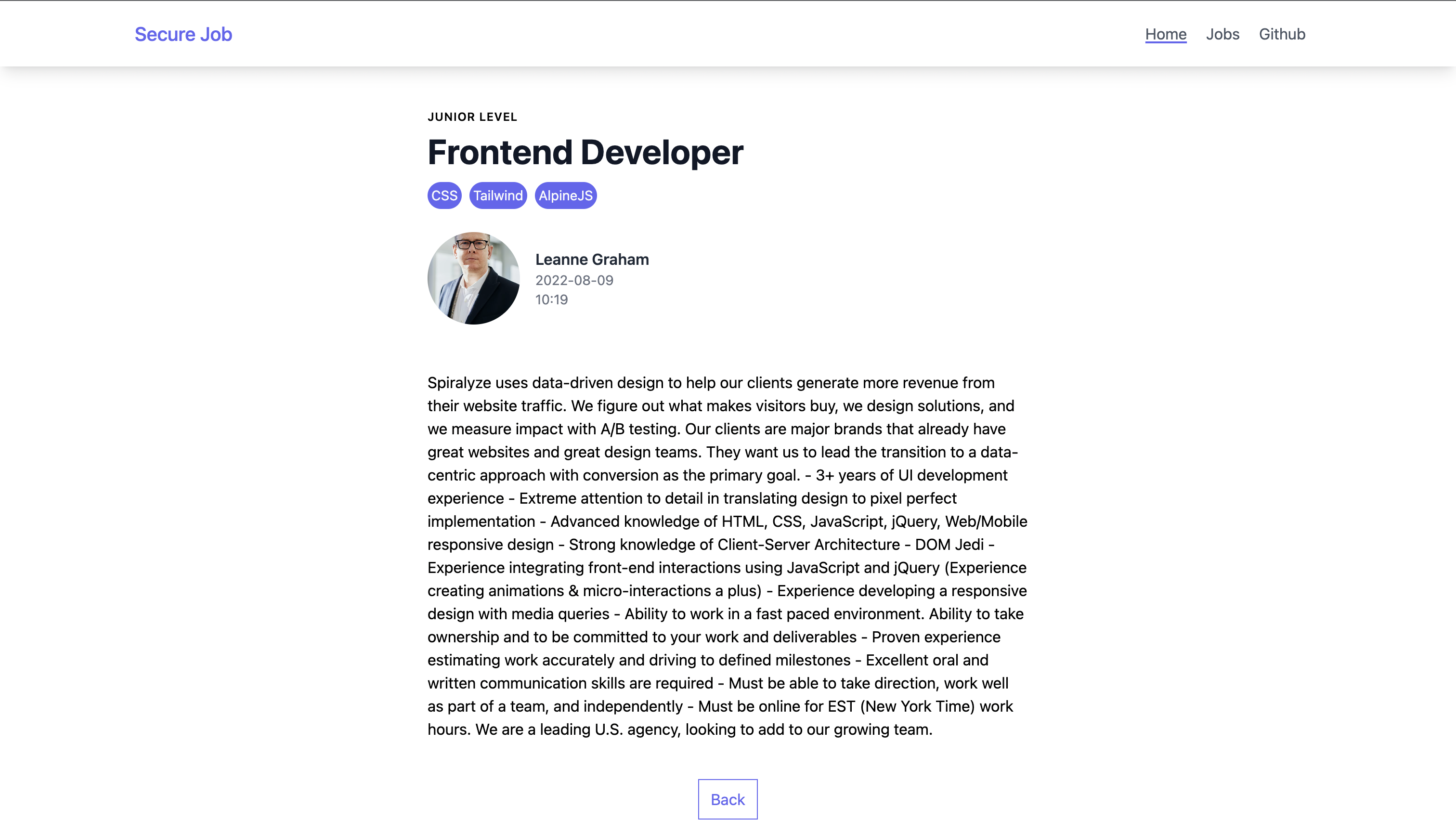 Secure Job

Home Jobs Github

JUNIOR LEVEL

Frontend Developer

CSS Tailwind AlpineJS

Leanne Graham
2022-08-09
10:19

Spiralyze uses data-driven design to help our clients generate more revenue from their website traffic. We figure out what makes visitors buy, we design solutions, and we measure impact with A/B testing. Our clients are major brands that already have great websites and great design teams. They want us to lead the transition to a data-centric approach with conversion as the primary goal. - 3+ years of UI development experience - Extreme attention to detail in translating design to pixel perfect implementation - Advanced knowledge of HTML, CSS, JavaScript, jQuery, Web/Mobile responsive design - Strong knowledge of Client-Server Architecture - DOM Jedi - Experience integrating front-end interactions using JavaScript and jQuery (Experience creating animations & micro-interactions a plus) - Experience developing a responsive design with media queries - Ability to work in a fast paced environment. Ability to take ownership and to be committed to your work and deliverables - Proven experience estimating work accurately and driving to defined milestones - Excellent oral and written communication skills are required - Must be able to take direction, work well as part of a team, and independently - Must be online for EST (New York Time) work hours. We are a leading U.S. agency, looking to add to our growing team.

Back